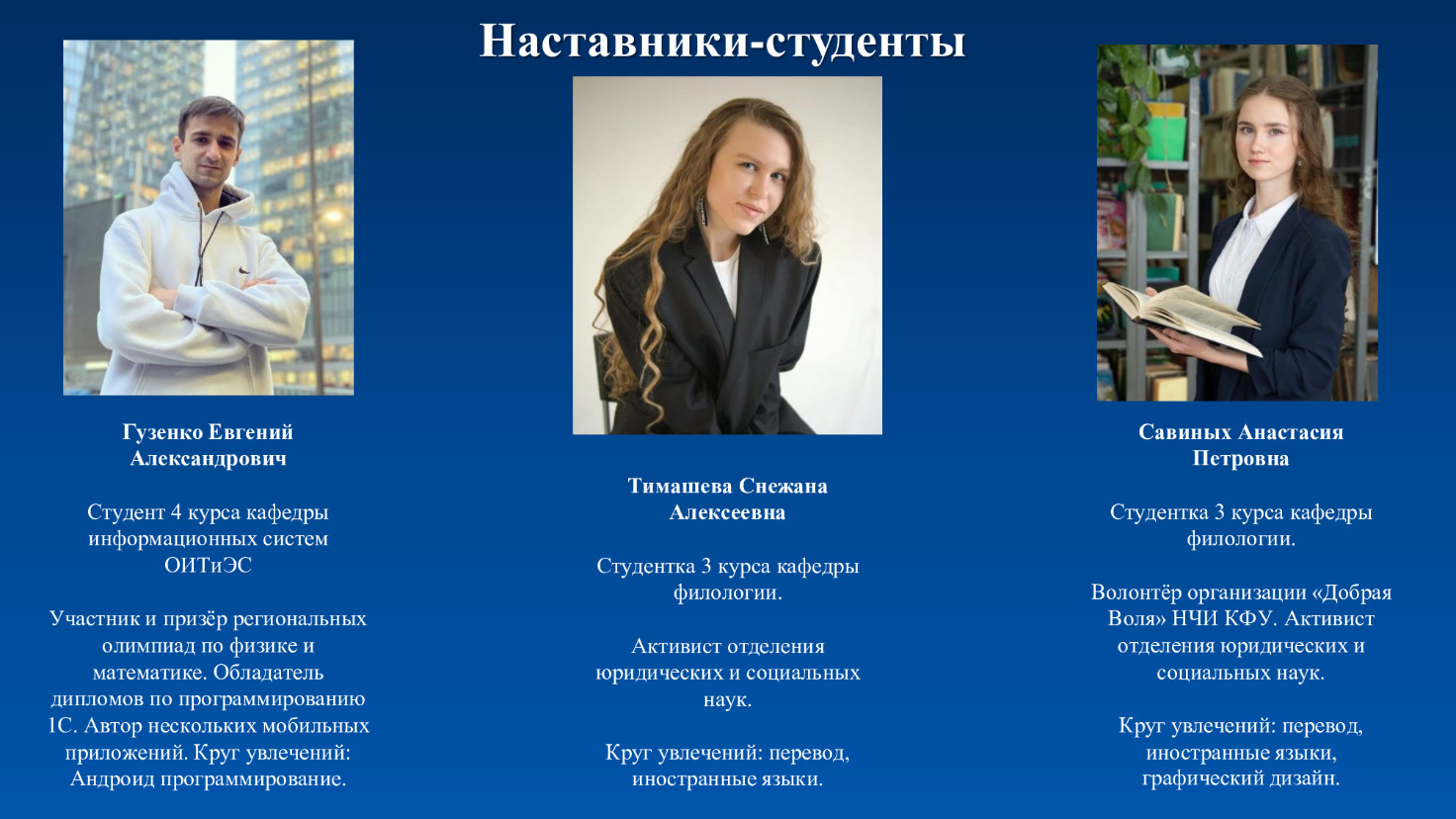 Наставники-студенты

Гузенко Евгений
Александрович

Студент 4 курса кафедры информационных систем ОИТиЭС

Участник и призёр региональных олимпиад по физике и математике. Обладатель дипломов по программированию 1С. Автор нескольких мобильных приложений. Круг увлечений: Андроид программирование.

Тимашева Снежана
Алексеевна

Студентка 3 курса кафедры филологии.

Активист отделения юридических и социальных наук.

Круг увлечений: перевод, иностранные языки.

Савиных Анастасия
Петровна

Студентка 3 курса кафедры филологии.

Волонтёр организации «Добрая Воля» НЧИ КФУ. Активист отделения юридических и социальных наук.

Круг увлечений: перевод, иностранные языки, графический дизайн.